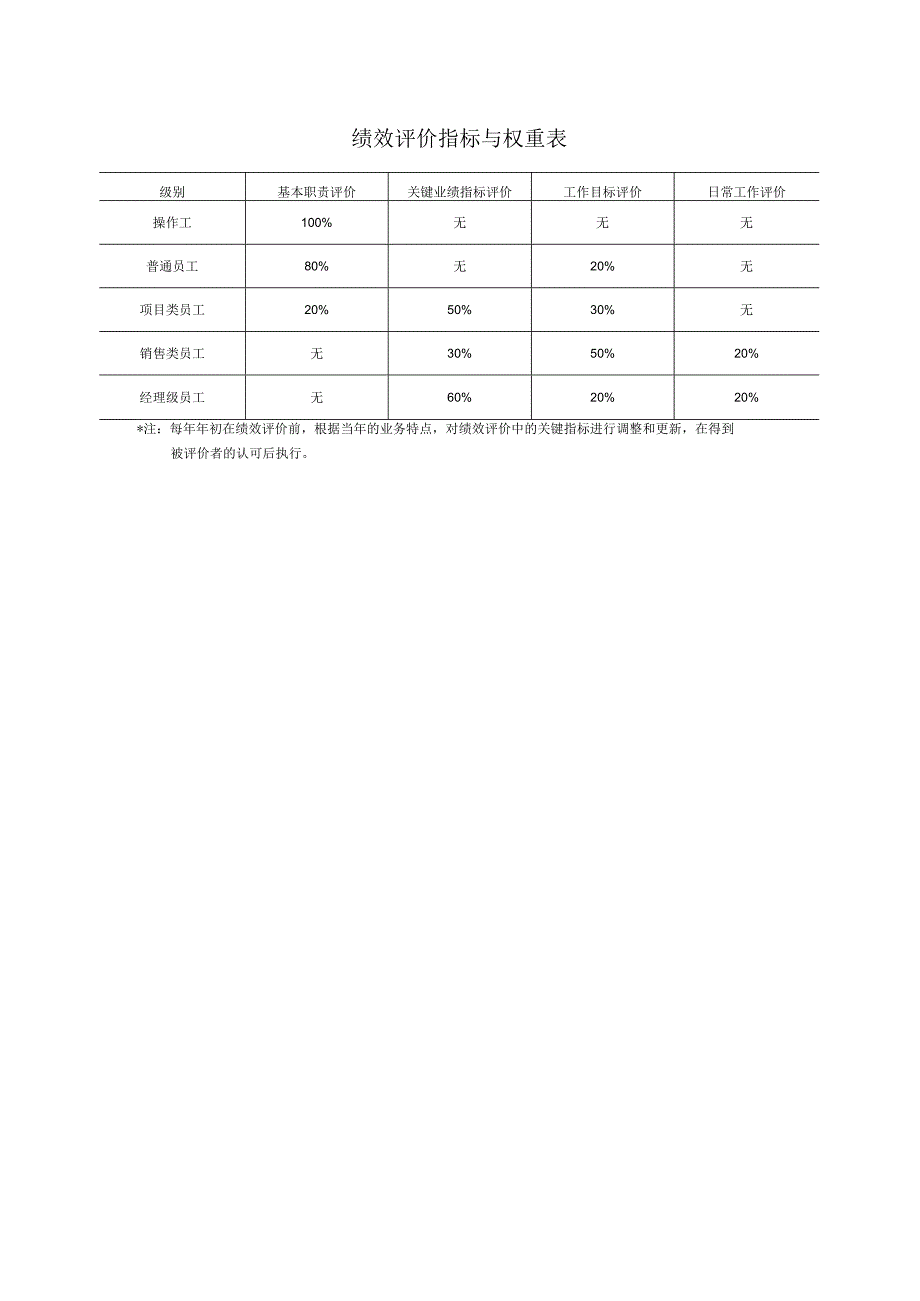 绩效评价指标与权重表

| 级别 | 基本职责评价 | 关键业绩指标评价 | 工作目标评价 | 日常工作评价 |
|---|---|---|---|---|
| 操作工 | 100% | 无 | 无 | 无 |
| 普通员工 | 80% | 无 | 20% | 无 |
| 项目类员工 | 20% | 50% | 30% | 无 |
| 销售类员工 | 无 | 30% | 50% | 20% |
| 经理级员工 | 无 | 60% | 20% | 20% |

*注：每年年初在绩效评价前，根据当年的业务特点，对绩效评价中的关键指标进行调整和更新，在得到被评价者的认可后执行。